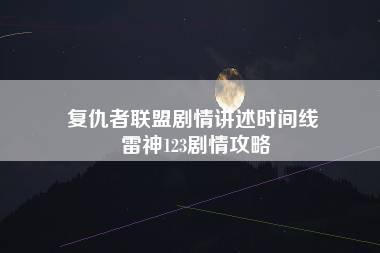 复仇者联盟剧情讲述时间线
雷神123剧情攻略